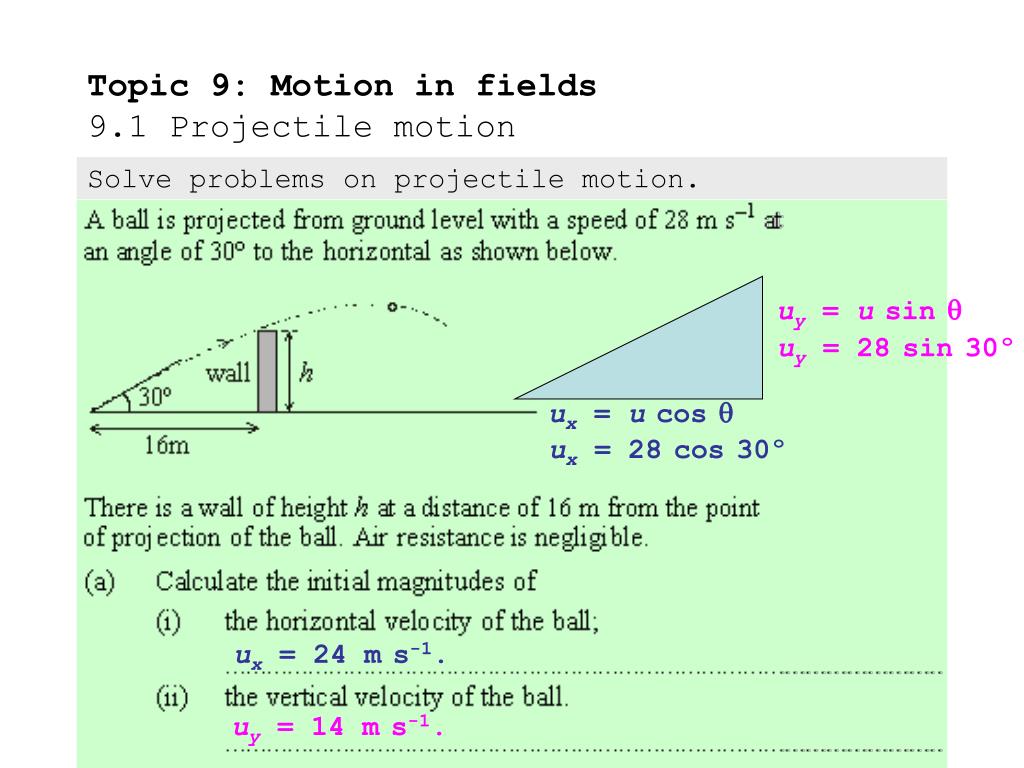 Topic 9: Motion in fields
9.1 Projectile motion

Solve problems on projectile motion.

A ball is projected from ground level with a speed of 28 m s$^{-1}$ at an angle of 30° to the horizontal as shown below.

wall
$h$
30°
16m

$u_y = u \sin \theta$
$u_y = 28 \sin 30°$
$u_x = u \cos \theta$
$u_x = 28 \cos 30°$

There is a wall of height $h$ at a distance of 16 m from the point of projection of the ball. Air resistance is negligible.

(a) Calculate the initial magnitudes of

(i) the horizontal velocity of the ball;
$u_x = 24$ m s$^{-1}$.

(ii) the vertical velocity of the ball.
$u_y = 14$ m s$^{-1}$.